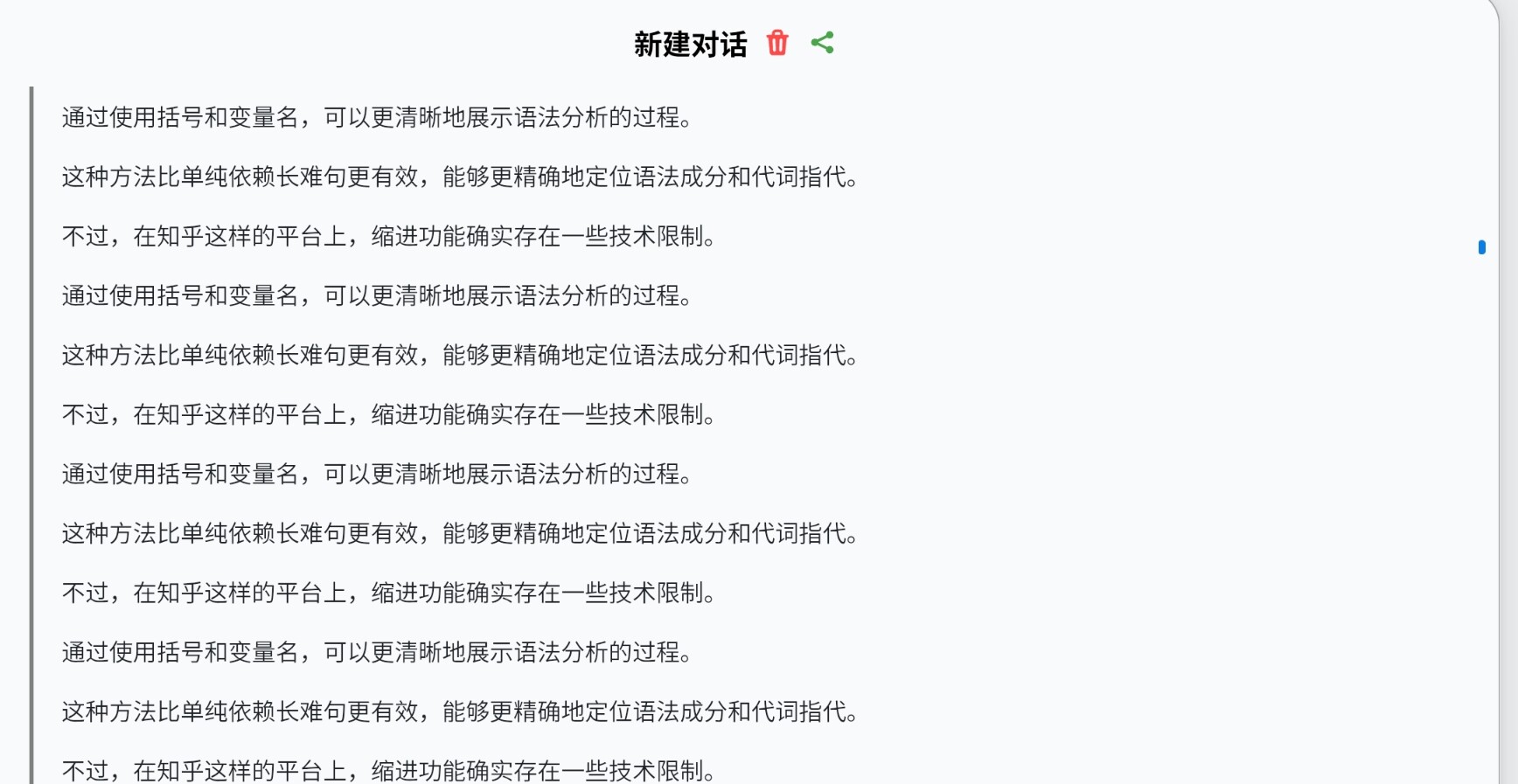 新建对话

通过使用括号和变量名，可以更清晰地展示语法分析的过程。

这种方法比单纯依赖长难句更有效，能够更精确地定位语法成分和代词指代。

不过，在知乎这样的平台上，缩进功能确实存在一些技术限制。

通过使用括号和变量名，可以更清晰地展示语法分析的过程。

这种方法比单纯依赖长难句更有效，能够更精确地定位语法成分和代词指代。

不过，在知乎这样的平台上，缩进功能确实存在一些技术限制。

通过使用括号和变量名，可以更清晰地展示语法分析的过程。

这种方法比单纯依赖长难句更有效，能够更精确地定位语法成分和代词指代。

不过，在知乎这样的平台上，缩进功能确实存在一些技术限制。

通过使用括号和变量名，可以更清晰地展示语法分析的过程。

这种方法比单纯依赖长难句更有效，能够更精确地定位语法成分和代词指代。

不过，在知乎这样的平台上，缩进功能确实存在一些技术限制。